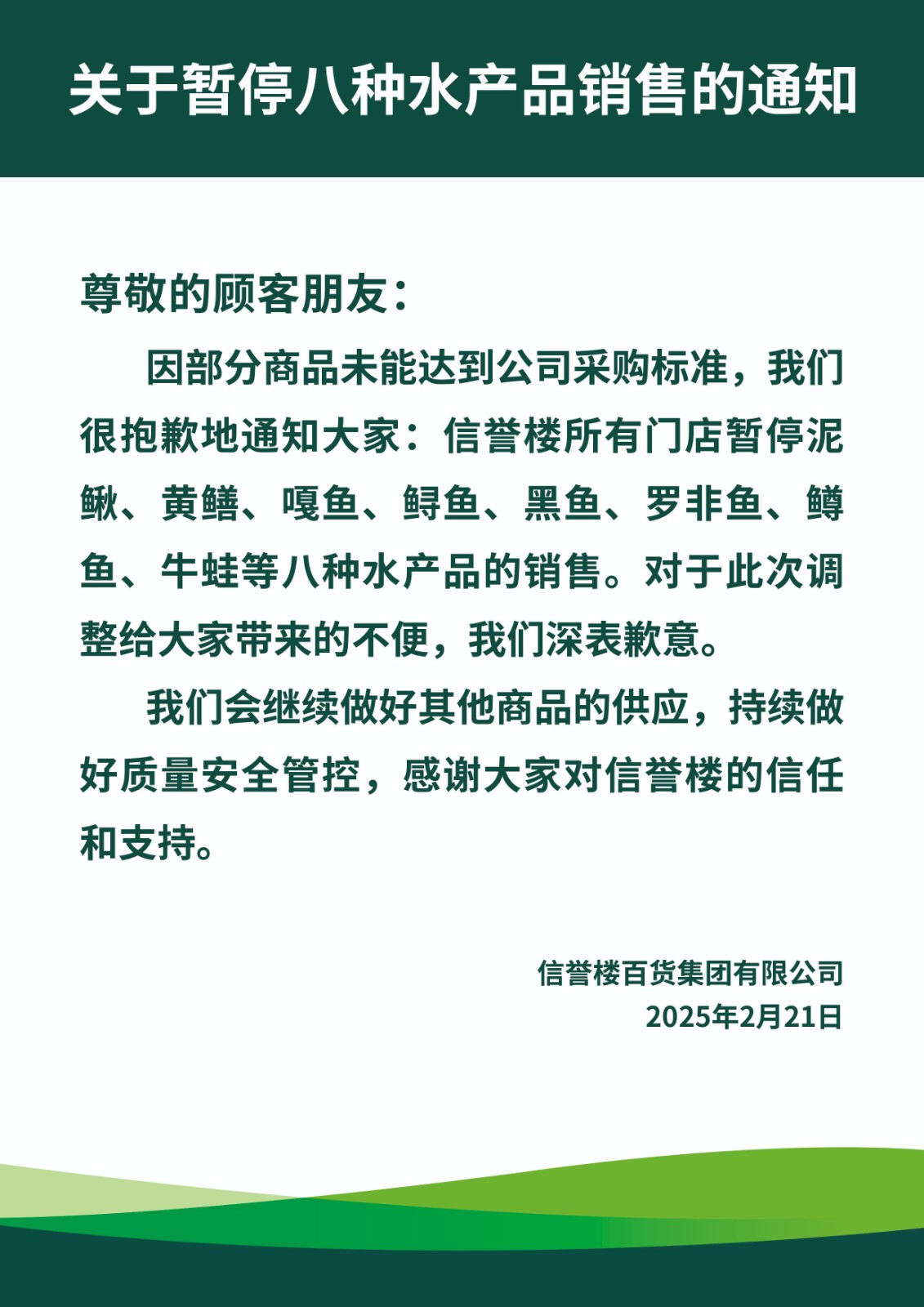 关于暂停八种水产品销售的通知

尊敬的顾客朋友：

因部分商品未能达到公司采购标准，我们很抱歉地通知大家：信誉楼所有门店暂停泥鳅、黄鳝、嘎鱼、鲟鱼、黑鱼、罗非鱼、鳟鱼、牛蛙等八种水产品的销售。对于此次调整给大家带来的不便，我们深表歉意。

我们会继续做好其他商品的供应，持续做好质量安全管控，感谢大家对信誉楼的信任和支持。

信誉楼百货集团有限公司
2025年2月21日